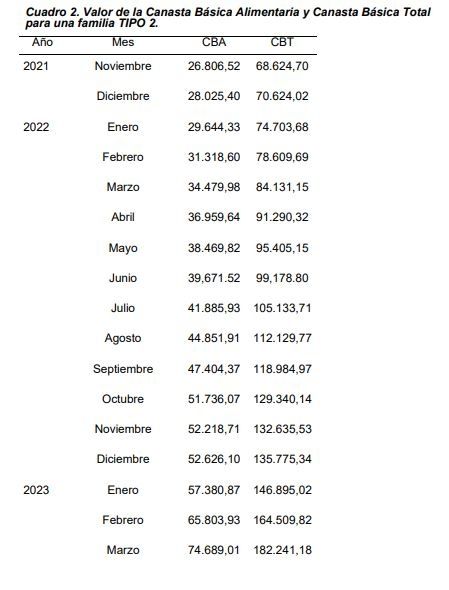 Cuadro 2. Valor de la Canasta Básica Alimentaria y Canasta Básica Total para una familia TIPO 2.

| Año | Mes | CBA | CBT |
|---|---|---|---|
| 2021 | Noviembre | 26.806,52 | 68.624,70 |
| | Diciembre | 28.025,40 | 70.624,02 |
| 2022 | Enero | 29.644,33 | 74.703,68 |
| | Febrero | 31.318,60 | 78.609,69 |
| | Marzo | 34.479,98 | 84.131,15 |
| | Abril | 36.959,64 | 91.290,32 |
| | Mayo | 38.469,82 | 95.405,15 |
| | Junio | 39,671.52 | 99,178.80 |
| | Julio | 41.885,93 | 105.133,71 |
| | Agosto | 44.851,91 | 112.129,77 |
| | Septiembre | 47.404,37 | 118.984,97 |
| | Octubre | 51.736,07 | 129.340,14 |
| | Noviembre | 52.218,71 | 132.635,53 |
| | Diciembre | 52.626,10 | 135.775,34 |
| 2023 | Enero | 57.380,87 | 146.895,02 |
| | Febrero | 65.803,93 | 164.509,82 |
| | Marzo | 74.689,01 | 182.241,18 |